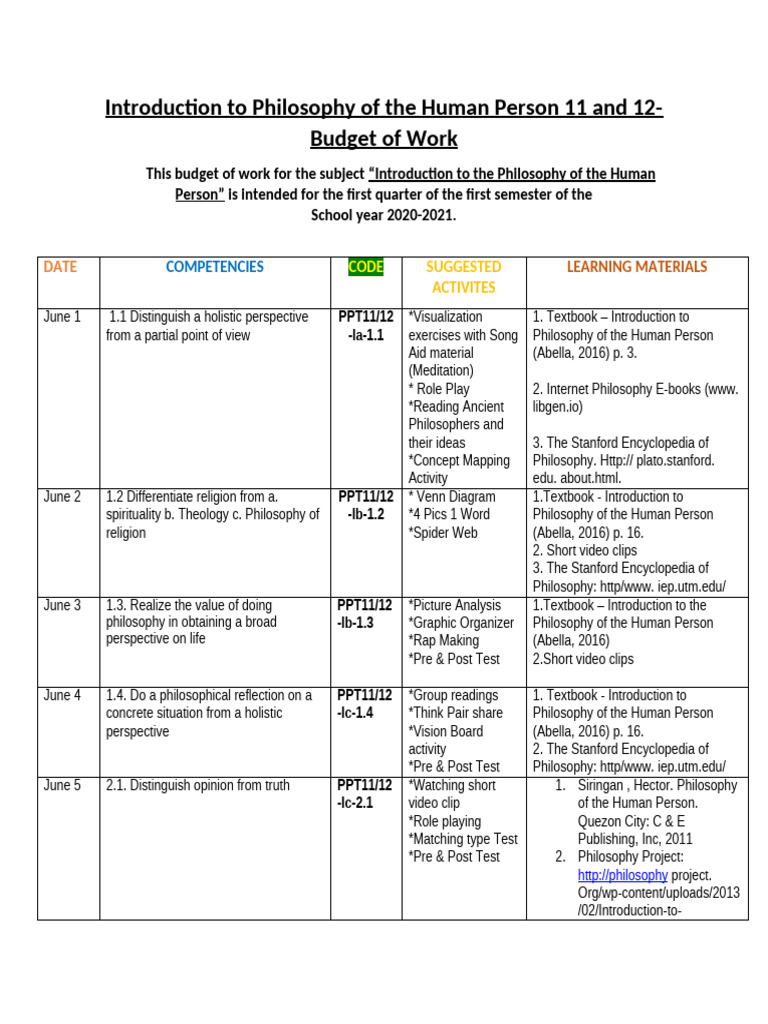 Introduction to Philosophy of the Human Person 11 and 12- Budget of Work

This budget of work for the subject "Introduction to the Philosophy of the Human Person" is intended for the first quarter of the first semester of the School year 2020-2021.

| DATE | COMPETENCIES | CODE | SUGGESTED ACTIVITES | LEARNING MATERIALS |
|---|---|---|---|---|
| June 1 | 1.1 Distinguish a holistic perspective from a partial point of view | PPT11/12 -Ia-1.1 | *Visualization exercises with Song Aid material (Meditation) * Role Play *Reading Ancient Philosophers and their ideas *Concept Mapping Activity | 1. Textbook – Introduction to Philosophy of the Human Person (Abella, 2016) p. 3. 2. Internet Philosophy E-books (www. libgen.io) 3. The Stanford Encyclopedia of Philosophy. Http:// plato.stanford. edu. about.html. |
| June 2 | 1.2 Differentiate religion from a. spirituality b. Theology c. Philosophy of religion | PPT11/12 -Ib-1.2 | * Venn Diagram *4 Pics 1 Word *Spider Web | 1.Textbook - Introduction to Philosophy of the Human Person (Abella, 2016) p. 16. 2. Short video clips 3. The Stanford Encyclopedia of Philosophy: http/www. iep.utm.edu/ |
| June 3 | 1.3. Realize the value of doing philosophy in obtaining a broad perspective on life | PPT11/12 -Ib-1.3 | *Picture Analysis *Graphic Organizer *Rap Making *Pre & Post Test | 1.Textbook – Introduction to the Philosophy of the Human Person (Abella, 2016) 2.Short video clips |
| June 4 | 1.4. Do a philosophical reflection on a concrete situation from a holistic perspective | PPT11/12 -Ic-1.4 | *Group readings *Think Pair share *Vision Board activity *Pre & Post Test | 1. Textbook - Introduction to Philosophy of the Human Person (Abella, 2016) p. 16. 2. The Stanford Encyclopedia of Philosophy: http/www. iep.utm.edu/ |
| June 5 | 2.1. Distinguish opinion from truth | PPT11/12 -Ic-2.1 | *Watching short video clip *Role playing *Matching type Test *Pre & Post Test | 1. Siringan , Hector. Philosophy of the Human Person. Quezon City: C & E Publishing, Inc, 2011 2. Philosophy Project: http://philosophy project. Org/wp-content/uploads/2013 /02/Introduction-to- |